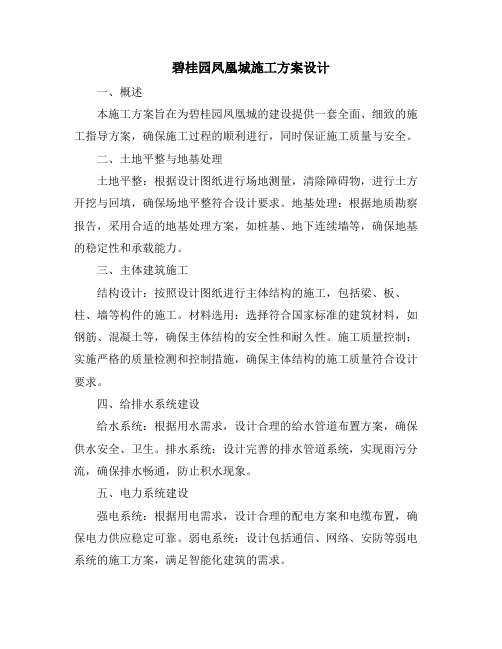 碧桂园凤凰城施工方案设计

一、概述

本施工方案旨在为碧桂园凤凰城的建设提供一套全面、细致的施工指导方案，确保施工过程的顺利进行，同时保证施工质量与安全。

二、土地平整与地基处理

土地平整：根据设计图纸进行场地测量，清除障碍物，进行土方开挖与回填，确保场地平整符合设计要求。地基处理：根据地质勘察报告，采用合适的地基处理方案，如桩基、地下连续墙等，确保地基的稳定性和承载能力。

三、主体建筑施工

结构设计：按照设计图纸进行主体结构的施工，包括梁、板、柱、墙等构件的施工。材料选用：选择符合国家标准的建筑材料，如钢筋、混凝土等，确保主体结构的安全性和耐久性。施工质量控制：实施严格的质量检测和控制措施，确保主体结构的施工质量符合设计要求。

四、给排水系统建设

给水系统：根据用水需求，设计合理的给水管道布置方案，确保供水安全、卫生。排水系统：设计完善的排水管道系统，实现雨污分流，确保排水畅通，防止积水现象。

五、电力系统建设

强电系统：根据用电需求，设计合理的配电方案和电缆布置，确保电力供应稳定可靠。弱电系统：设计包括通信、网络、安防等弱电系统的施工方案，满足智能化建筑的需求。